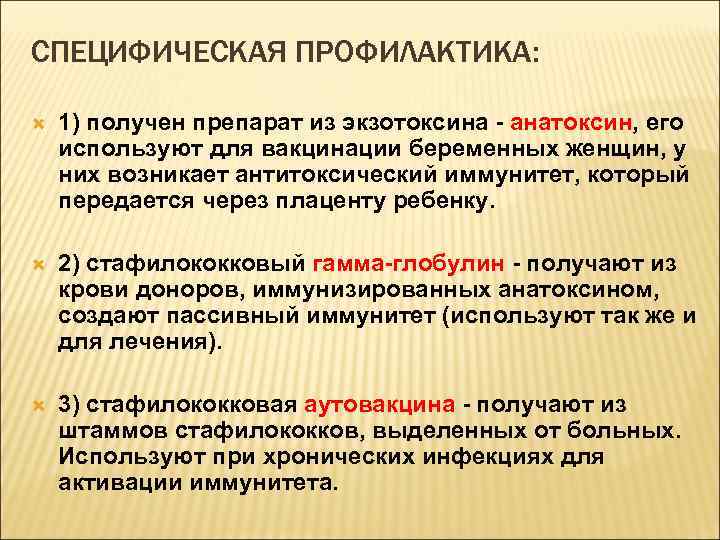 СПЕЦИФИЧЕСКАЯ ПРОФИЛАКТИКА:

1) получен препарат из экзотоксина - анатоксин, его используют для вакцинации беременных женщин, у них возникает антитоксический иммунитет, который передается через плаценту ребенку.

2) стафилококковый гамма-глобулин - получают из крови доноров, иммунизированных анатоксином, создают пассивный иммунитет (используют так же и для лечения).

3) стафилококковая аутовакцина - получают из штаммов стафилококков, выделенных от больных. Используют при хронических инфекциях для активации иммунитета.